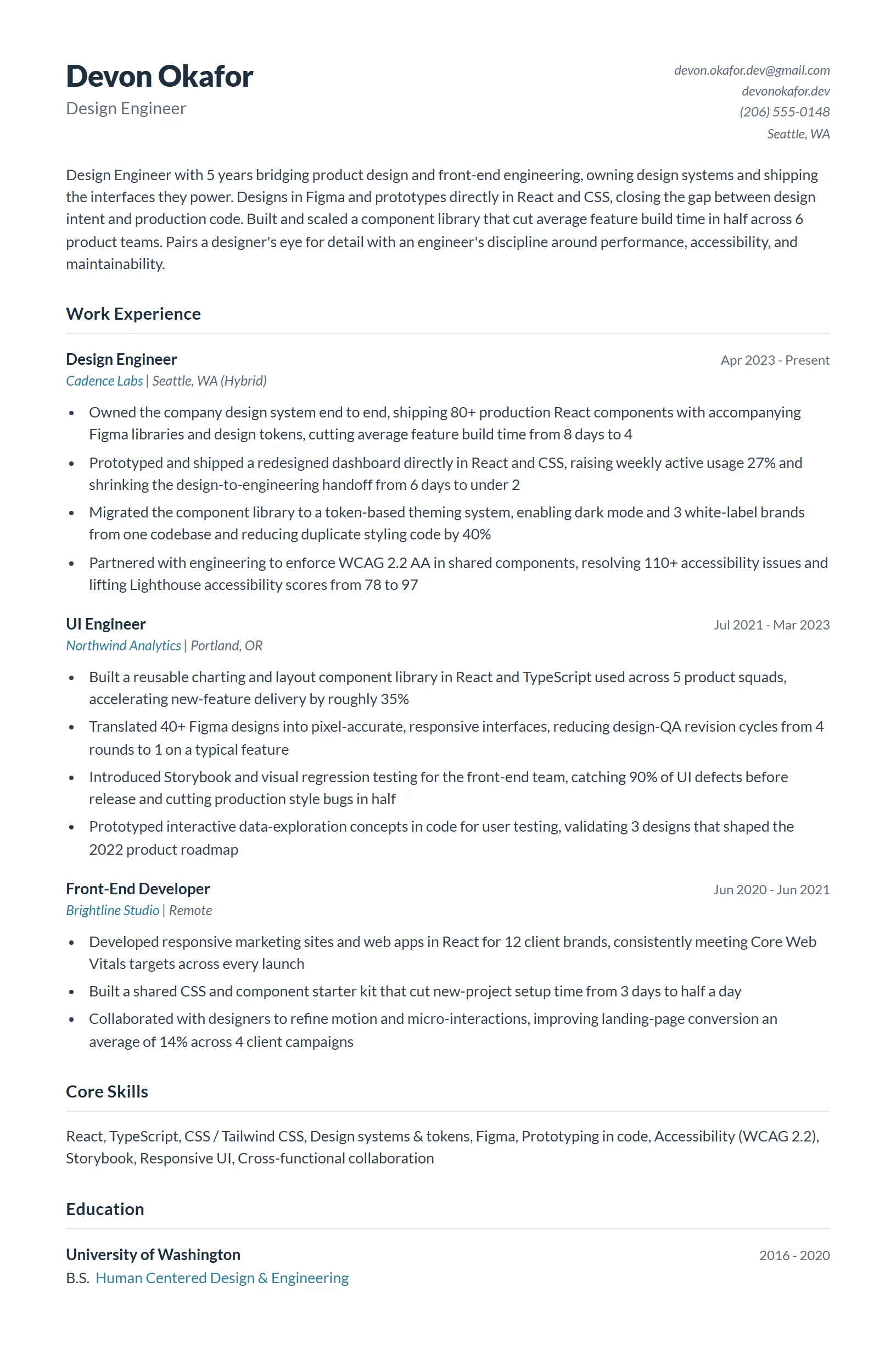 Devon Okafor
Design Engineer

devon.okafor.dev@gmail.com
devonokafor.dev
(206) 555-0148
Seattle, WA

Design Engineer with 5 years bridging product design and front-end engineering, owning design systems and shipping the interfaces they power. Designs in Figma and prototypes directly in React and CSS, closing the gap between design intent and production code. Built and scaled a component library that cut average feature build time in half across 6 product teams. Pairs a designer's eye for detail with an engineer's discipline around performance, accessibility, and maintainability.

Work Experience

Design Engineer
Apr 2023 - Present
Cadence Labs | Seattle, WA (Hybrid)

• Owned the company design system end to end, shipping 80+ production React components with accompanying Figma libraries and design tokens, cutting average feature build time from 8 days to 4
• Prototyped and shipped a redesigned dashboard directly in React and CSS, raising weekly active usage 27% and shrinking the design-to-engineering handoff from 6 days to under 2
• Migrated the component library to a token-based theming system, enabling dark mode and 3 white-label brands from one codebase and reducing duplicate styling code by 40%
• Partnered with engineering to enforce WCAG 2.2 AA in shared components, resolving 110+ accessibility issues and lifting Lighthouse accessibility scores from 78 to 97

UI Engineer
Jul 2021 - Mar 2023
Northwind Analytics | Portland, OR

• Built a reusable charting and layout component library in React and TypeScript used across 5 product squads, accelerating new-feature delivery by roughly 35%
• Translated 40+ Figma designs into pixel-accurate, responsive interfaces, reducing design-QA revision cycles from 4 rounds to 1 on a typical feature
• Introduced Storybook and visual regression testing for the front-end team, catching 90% of UI defects before release and cutting production style bugs in half
• Prototyped interactive data-exploration concepts in code for user testing, validating 3 designs that shaped the 2022 product roadmap

Front-End Developer
Jun 2020 - Jun 2021
Brightline Studio | Remote

• Developed responsive marketing sites and web apps in React for 12 client brands, consistently meeting Core Web Vitals targets across every launch
• Built a shared CSS and component starter kit that cut new-project setup time from 3 days to half a day
• Collaborated with designers to refine motion and micro-interactions, improving landing-page conversion an average of 14% across 4 client campaigns

Core Skills

React, TypeScript, CSS / Tailwind CSS, Design systems & tokens, Figma, Prototyping in code, Accessibility (WCAG 2.2), Storybook, Responsive UI, Cross-functional collaboration

Education

University of Washington
2016 - 2020
B.S. Human Centered Design & Engineering